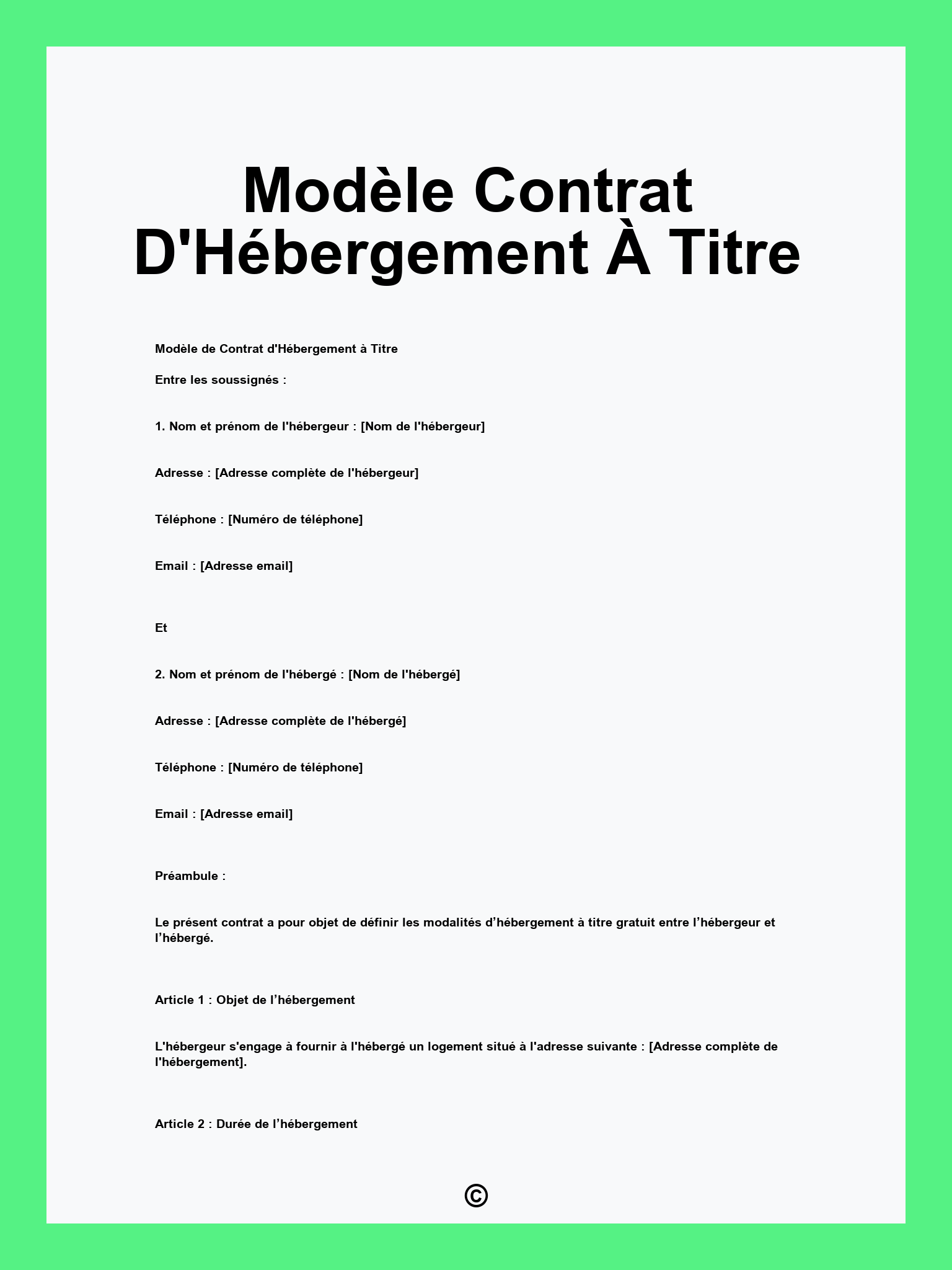 Modèle Contrat D'Hébergement À Titre

Modèle de Contrat d'Hébergement à Titre

Entre les soussignés :

1. Nom et prénom de l'hébergeur : [Nom de l'hébergeur]

Adresse : [Adresse complète de l'hébergeur]

Téléphone : [Numéro de téléphone]

Email : [Adresse email]

Et

2. Nom et prénom de l'hébergé : [Nom de l'hébergé]

Adresse : [Adresse complète de l'hébergé]

Téléphone : [Numéro de téléphone]

Email : [Adresse email]

Préambule :

Le présent contrat a pour objet de définir les modalités d’hébergement à titre gratuit entre l’hébergeur et l’hébergé.

Article 1 : Objet de l’hébergement

L'hébergeur s'engage à fournir à l'hébergé un logement situé à l'adresse suivante : [Adresse complète de l'hébergement].

Article 2 : Durée de l’hébergement

©